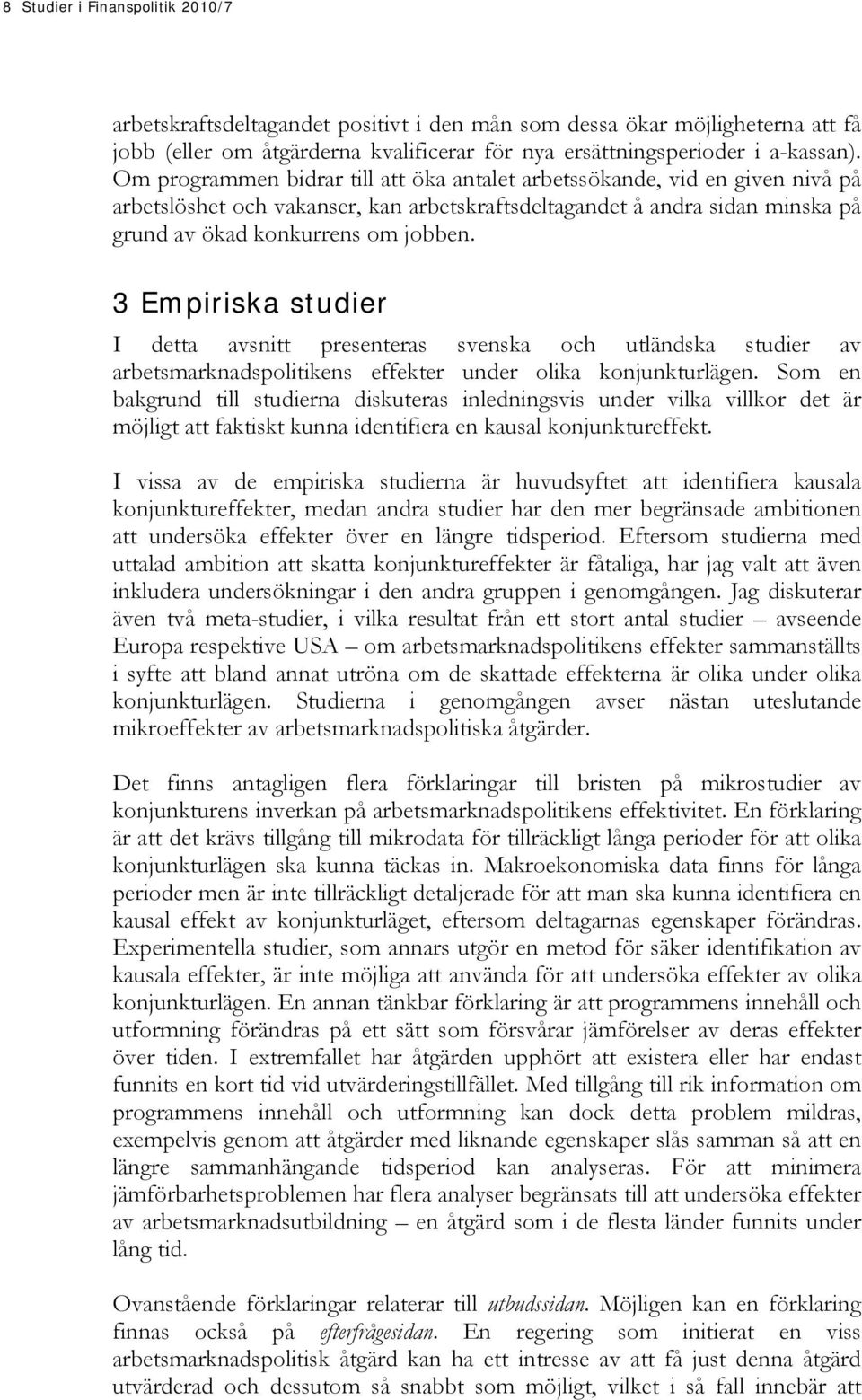 8 Studier i Finanspolitik 2010/7

arbetskraftsdeltagandet positivt i den mån som dessa ökar möjligheterna att få jobb (eller om åtgärderna kvalificerar för nya ersättningsperioder i a-kassan). Om programmen bidrar till att öka antalet arbetssökande, vid en given nivå på arbetslöshet och vakanser, kan arbetskraftsdeltagandet å andra sidan minska på grund av ökad konkurrens om jobben.

3 Empiriska studier

I detta avsnitt presenteras svenska och utländska studier av arbetsmarknadspolitikens effekter under olika konjunkturlägen. Som en bakgrund till studierna diskuteras inledningsvis under vilka villkor det är möjligt att faktiskt kunna identifiera en kausal konjunktureffekt.

I vissa av de empiriska studierna är huvudsyftet att identifiera kausala konjunktureffekter, medan andra studier har den mer begränsade ambitionen att undersöka effekter över en längre tidsperiod. Eftersom studierna med uttalad ambition att skatta konjunktureffekter är fåtaliga, har jag valt att även inkludera undersökningar i den andra gruppen i genomgången. Jag diskuterar även två meta-studier, i vilka resultat från ett stort antal studier – avseende Europa respektive USA – om arbetsmarknadspolitikens effekter sammanställts i syfte att bland annat utröna om de skattade effekterna är olika under olika konjunkturlägen. Studierna i genomgången avser nästan uteslutande mikroeffekter av arbetsmarknadspolitiska åtgärder.

Det finns antagligen flera förklaringar till bristen på mikrostudier av konjunkturens inverkan på arbetsmarknadspolitikens effektivitet. En förklaring är att det krävs tillgång till mikrodata för tillräckligt långa perioder för att olika konjunkturlägen ska kunna täckas in. Makroekonomiska data finns för långa perioder men är inte tillräckligt detaljerade för att man ska kunna identifiera en kausal effekt av konjunkturläget, eftersom deltagarnas egenskaper förändras. Experimentella studier, som annars utgör en metod för säker identifikation av kausala effekter, är inte möjliga att använda för att undersöka effekter av olika konjunkturlägen. En annan tänkbar förklaring är att programmens innehåll och utformning förändras på ett sätt som försvårar jämförelser av deras effekter över tiden. I extremfallet har åtgärden upphört att existera eller har endast funnits en kort tid vid utvärderingstillfället. Med tillgång till rik information om programmens innehåll och utformning kan dock detta problem mildras, exempelvis genom att åtgärder med liknande egenskaper slås samman så att en längre sammanhängande tidsperiod kan analyseras. För att minimera jämförbarhetsproblemen har flera analyser begränsats till att undersöka effekter av arbetsmarknadsutbildning – en åtgärd som i de flesta länder funnits under lång tid.

Ovanstående förklaringar relaterar till utbudssidan. Möjligen kan en förklaring finnas också på efterfrågesidan. En regering som initierat en viss arbetsmarknadspolitisk åtgärd kan ha ett intresse av att få just denna åtgärd utvärderad och dessutom så snabbt som möjligt, vilket i så fall innebär att